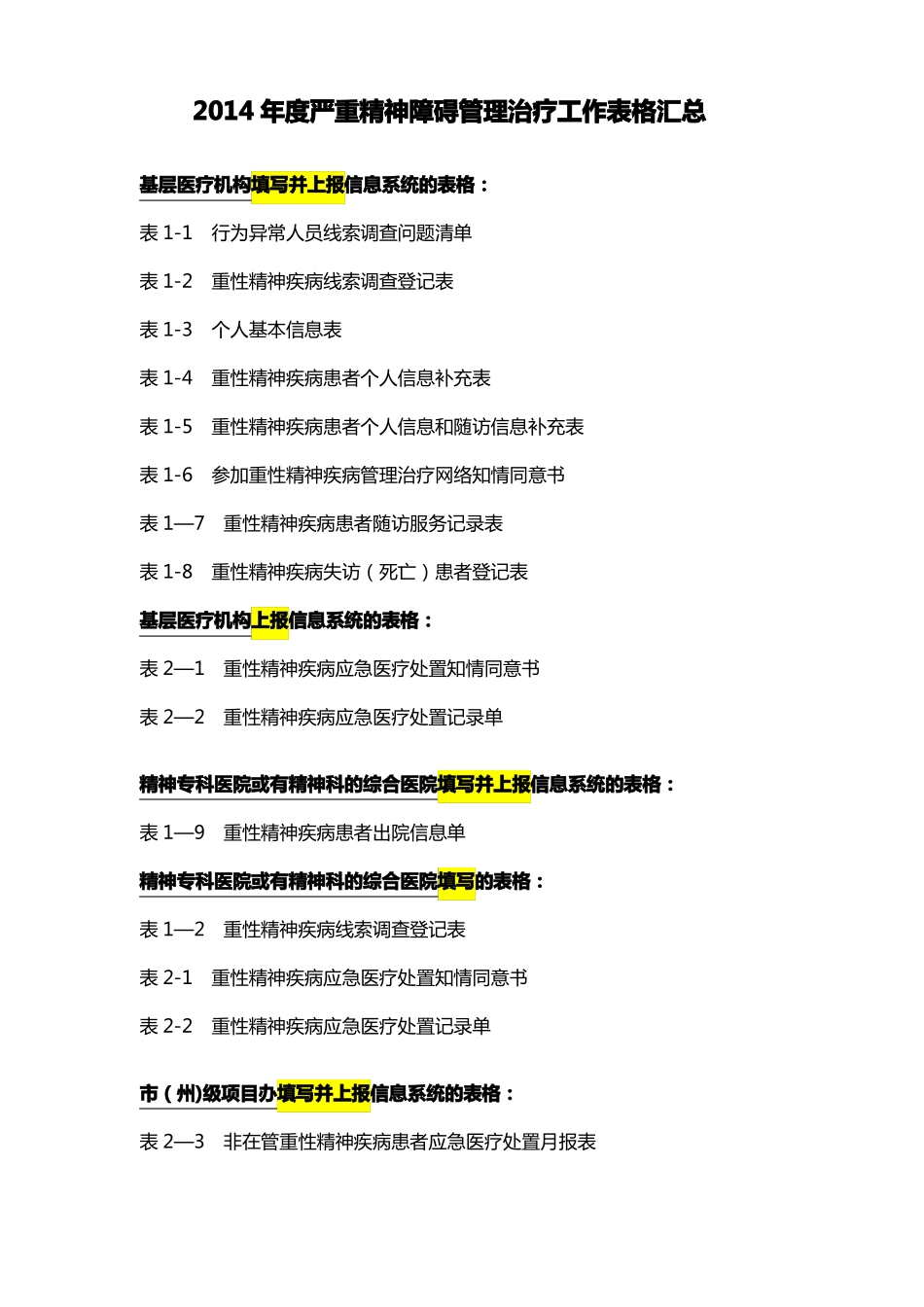 2014 年度严重精神障碍管理治疗工作表格汇总

基层医疗机构填写并上报信息系统的表格：

表 1-1　行为异常人员线索调查问题清单

表 1-2　重性精神疾病线索调查登记表

表 1-3　个人基本信息表

表 1-4　重性精神疾病患者个人信息补充表

表 1-5　重性精神疾病患者个人信息和随访信息补充表

表 1-6　参加重性精神疾病管理治疗网络知情同意书

表 1—7　重性精神疾病患者随访服务记录表

表 1-8　重性精神疾病失访（死亡）患者登记表

基层医疗机构上报信息系统的表格：

表 2—1　重性精神疾病应急医疗处置知情同意书

表 2—2　重性精神疾病应急医疗处置记录单

精神专科医院或有精神科的综合医院填写并上报信息系统的表格：

表 1—9　重性精神疾病患者出院信息单

精神专科医院或有精神科的综合医院填写的表格：

表 1—2　重性精神疾病线索调查登记表

表 2-1　重性精神疾病应急医疗处置知情同意书

表 2-2　重性精神疾病应急医疗处置记录单

市（州)级项目办填写并上报信息系统的表格：

表 2—3　非在管重性精神疾病患者应急医疗处置月报表